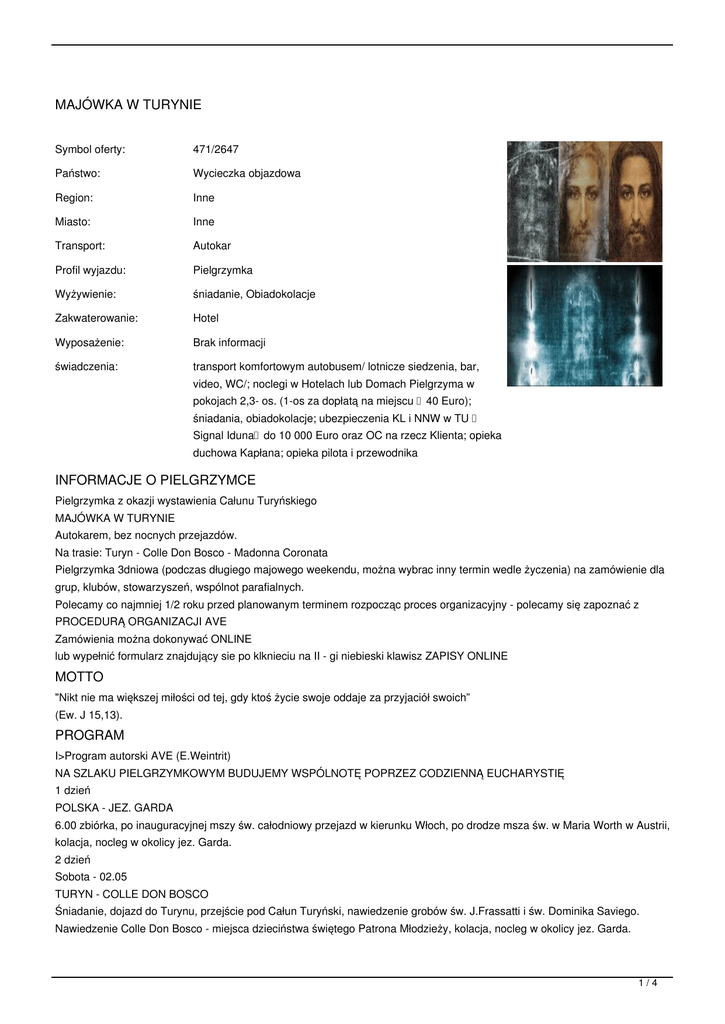 MAJÓWKA W TURYNIE

| Symbol oferty: | 471/2647 |
|---|---|
| Państwo: | Wycieczka objazdowa |
| Region: | Inne |
| Miasto: | Inne |
| Transport: | Autokar |
| Profil wyjazdu: | Pielgrzymka |
| Wyżywienie: | śniadanie, Obiadokolacje |
| Zakwaterowanie: | Hotel |
| Wyposażenie: | Brak informacji |
| świadczenia: | transport komfortowym autobusem/ lotnicze siedzenia, bar, video, WC/; noclegi w Hotelach lub Domach Pielgrzyma w pokojach 2,3- os. (1-os za dopłatą na miejscu  40 Euro); śniadania, obiadokolacje; ubezpieczenia KL i NNW w TU  Signal Iduna do 10 000 Euro oraz OC na rzecz Klienta; opieka duchowa Kapłana; opieka pilota i przewodnika |

INFORMACJE O PIELGRZYMCE
Pielgrzymka z okazji wystawienia Całunu Turyńskiego
MAJÓWKA W TURYNIE
Autokarem, bez nocnych przejazdów.
Na trasie: Turyn - Colle Don Bosco - Madonna Coronata
Pielgrzymka 3dniowa (podczas długiego majowego weekendu, można wybrac inny termin wedle życzenia) na zamówienie dla grup, klubów, stowarzyszeń, wspólnot parafialnych.
Polecamy co najmniej 1/2 roku przed planowanym terminem rozpocząc proces organizacyjny - polecamy się zapoznać z PROCEDURĄ ORGANIZACJI AVE
Zamówienia można dokonywać ONLINE
lub wypełnić formularz znajdujący sie po klknieciu na II - gi niebieski klawisz ZAPISY ONLINE

MOTTO
"Nikt nie ma większej miłości od tej, gdy ktoś życie swoje oddaje za przyjaciół swoich"
(Ew. J 15,13).

PROGRAM
I>Program autorski AVE (E.Weintrit)
NA SZLAKU PIELGRZYMKOWYM BUDUJEMY WSPÓLNOTĘ POPRZEZ CODZIENNĄ EUCHARYSTIĘ
1 dzień
POLSKA - JEZ. GARDA
6.00 zbiórka, po inauguracyjnej mszy św. całodniowy przejazd w kierunku Włoch, po drodze msza św. w Maria Worth w Austrii, kolacja, nocleg w okolicy jez. Garda.
2 dzień
Sobota - 02.05
TURYN - COLLE DON BOSCO
Śniadanie, dojazd do Turynu, przejście pod Całun Turyński, nawiedzenie grobów św. J.Frassatti i św. Dominika Saviego. Nawiedzenie Colle Don Bosco - miejsca dzieciństwa świętego Patrona Młodzieży, kolacja, nocleg w okolicy jez. Garda.

1 / 4